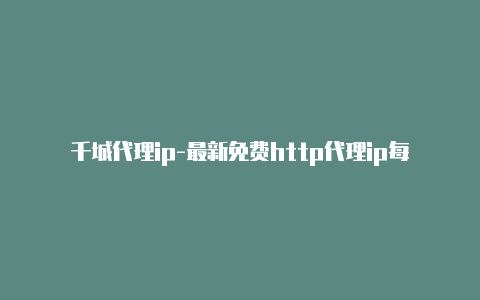 千城代理ip-最新免费http代理ip每